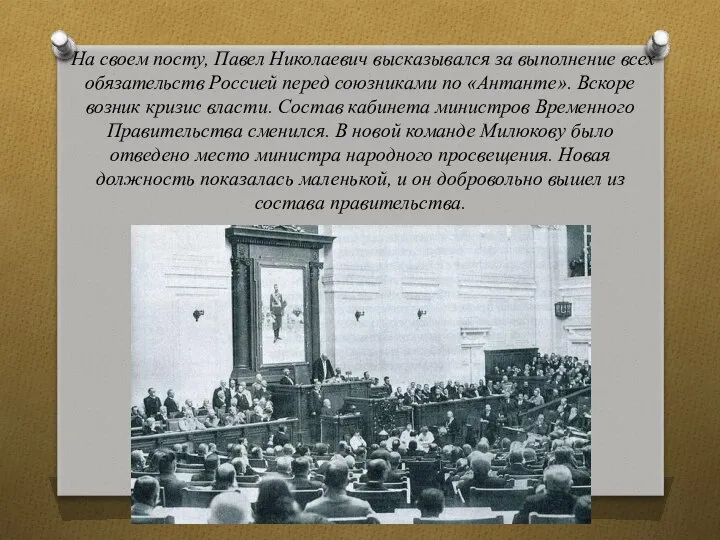 На своем посту, Павел Николаевич высказывался за выполнение всех обязательств Россией перед союзниками по «Антанте». Вскоре возник кризис власти. Состав кабинета министров Временного Правительства сменился. В новой команде Милюкову было отведено место министра народного просвещения. Новая должность показалась маленькой, и он добровольно вышел из состава правительства.